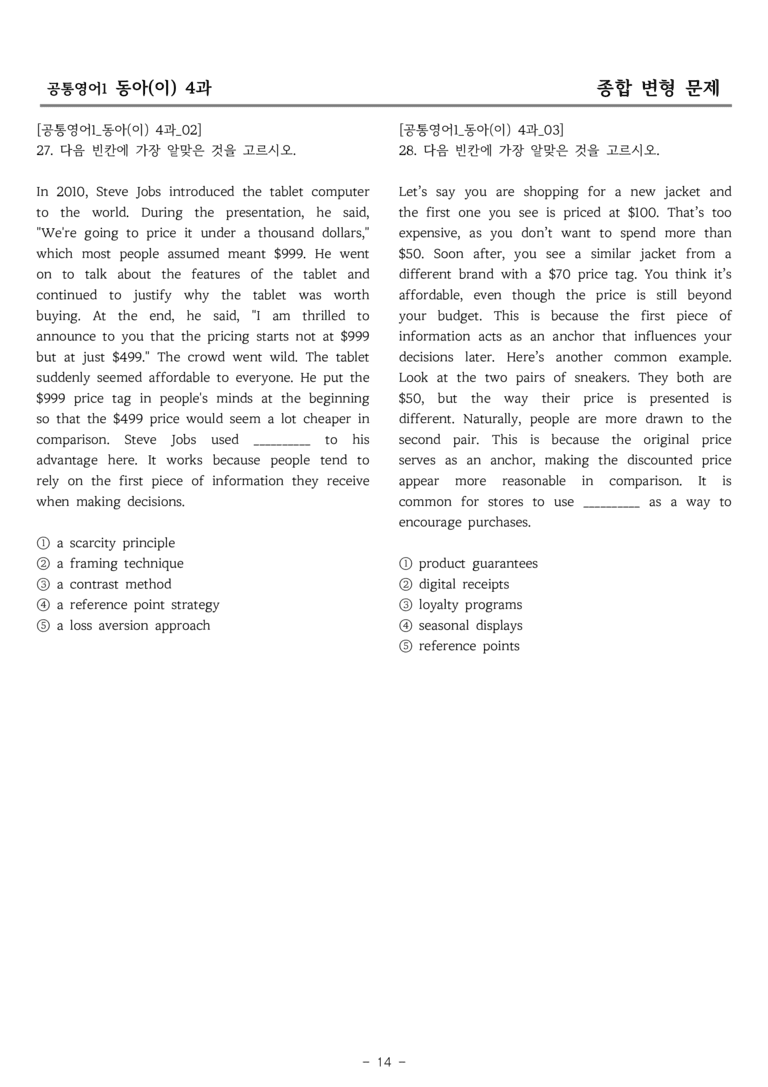 공통영어1 동아(이) 4과

종합 변형 문제

[공통영어1_동아(이) 4과_02]
27. 다음 빈칸에 가장 알맞은 것을 고르시오.

In 2010, Steve Jobs introduced the tablet computer to the world. During the presentation, he said, "We're going to price it under a thousand dollars," which most people assumed meant $999. He went on to talk about the features of the tablet and continued to justify why the tablet was worth buying. At the end, he said, "I am thrilled to announce to you that the pricing starts not at $999 but at just $499." The crowd went wild. The tablet suddenly seemed affordable to everyone. He put the $999 price tag in people's minds at the beginning so that the $499 price would seem a lot cheaper in comparison. Steve Jobs used ____ to his advantage here. It works because people tend to rely on the first piece of information they receive when making decisions.

① a scarcity principle
② a framing technique
③ a contrast method
④ a reference point strategy
⑤ a loss aversion approach

[공통영어1_동아(이) 4과_03]
28. 다음 빈칸에 가장 알맞은 것을 고르시오.

Let's say you are shopping for a new jacket and the first one you see is priced at $100. That's too expensive, as you don't want to spend more than $50. Soon after, you see a similar jacket from a different brand with a $70 price tag. You think it's affordable, even though the price is still beyond your budget. This is because the first piece of information acts as an anchor that influences your decisions later. Here's another common example. Look at the two pairs of sneakers. They both are $50, but the way their price is presented is different. Naturally, people are more drawn to the second pair. This is because the original price serves as an anchor, making the discounted price appear more reasonable in comparison. It is common for stores to use ____ as a way to encourage purchases.

① product guarantees
② digital receipts
③ loyalty programs
④ seasonal displays
⑤ reference points

- 14 -